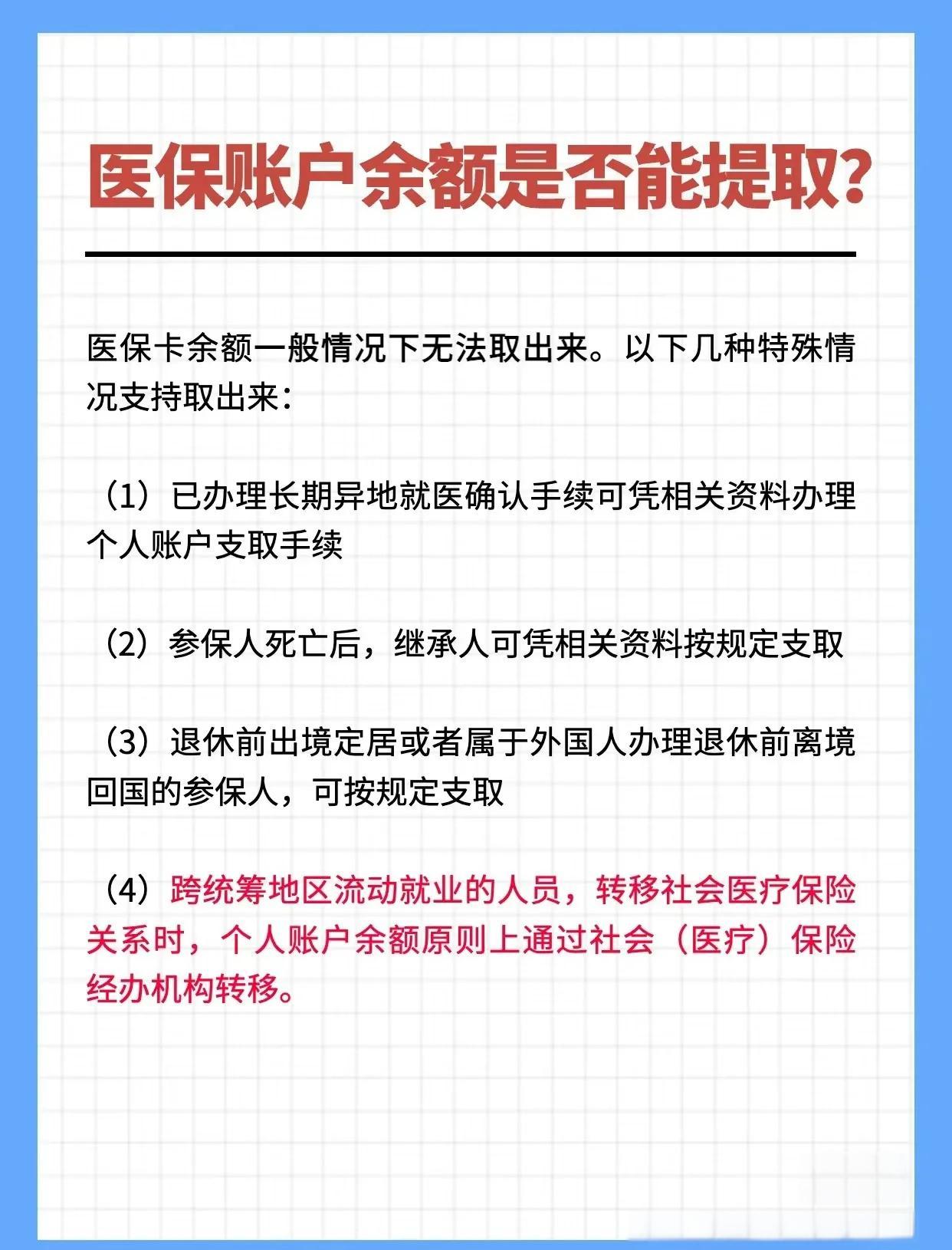 医保账户余额是否能提取?

医保卡余额一般情况下无法取出来。以下几种特殊情况支持取出来:

(1)已办理长期异地就医确认手续可凭相关资料办理个人账户支取手续

(2)参保人死亡后,继承人可凭相关资料按规定支取

(3)退休前出境定居或者属于外国人办理退休前离境回国的参保人,可按规定支取

(4)跨统筹地区流动就业的人员,转移社会医疗保险关系时,个人账户余额原则上通过社会(医疗)保险经办机构转移。